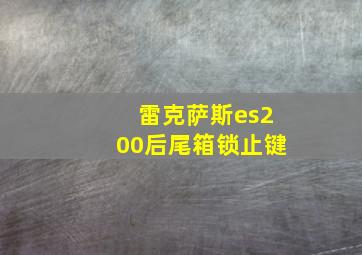 雷克萨斯es200后尾箱锁止键